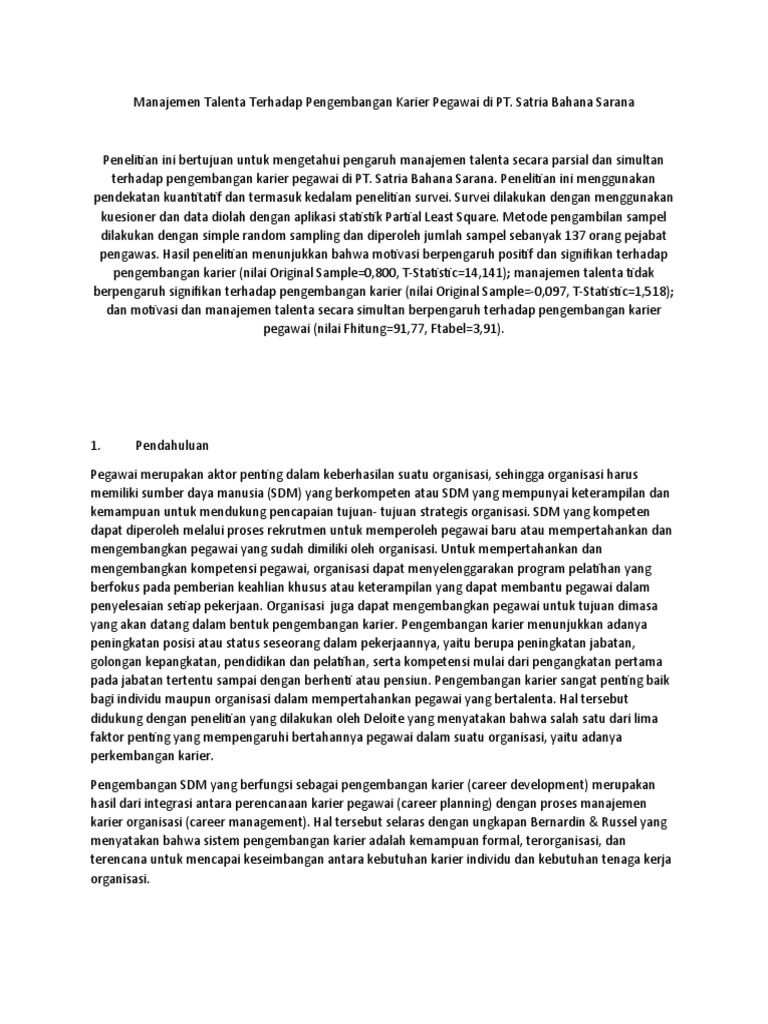 Manajemen Talenta Terhadap Pengembangan Karier Pegawai di PT. Satria Bahana Sarana

Penelitian ini bertujuan untuk mengetahui pengaruh manajemen talenta secara parsial dan simultan terhadap pengembangan karier pegawai di PT. Satria Bahana Sarana. Penelitian ini menggunakan pendekatan kuantitatif dan termasuk kedalam penelitian survei. Survei dilakukan dengan menggunakan kuesioner dan data diolah dengan aplikasi statistik Partial Least Square. Metode pengambilan sampel dilakukan dengan simple random sampling dan diperoleh jumlah sampel sebanyak 137 orang pejabat pengawas. Hasil penelitian menunjukkan bahwa motivasi berpengaruh positif dan signifikan terhadap pengembangan karier (nilai Original Sample=0,800, T-Statistic=14,141); manajemen talenta tidak berpengaruh signifikan terhadap pengembangan karier (nilai Original Sample=-0,097, T-Statistic=1,518); dan motivasi dan manajemen talenta secara simultan berpengaruh terhadap pengembangan karier pegawai (nilai Fhitung=91,77, Ftabel=3,91).

1. Pendahuluan

Pegawai merupakan aktor penting dalam keberhasilan suatu organisasi, sehingga organisasi harus memiliki sumber daya manusia (SDM) yang berkompeten atau SDM yang mempunyai keterampilan dan kemampuan untuk mendukung pencapaian tujuan- tujuan strategis organisasi. SDM yang kompeten dapat diperoleh melalui proses rekrutmen untuk memperoleh pegawai baru atau mempertahankan dan mengembangkan pegawai yang sudah dimiliki oleh organisasi. Untuk mempertahankan dan mengembangkan kompetensi pegawai, organisasi dapat menyelenggarakan program pelatihan yang berfokus pada pemberian keahlian khusus atau keterampilan yang dapat membantu pegawai dalam penyelesaian setiap pekerjaan. Organisasi juga dapat mengembangkan pegawai untuk tujuan dimasa yang akan datang dalam bentuk pengembangan karier. Pengembangan karier menunjukkan adanya peningkatan posisi atau status seseorang dalam pekerjaannya, yaitu berupa peningkatan jabatan, golongan kepangkatan, pendidikan dan pelatihan, serta kompetensi mulai dari pengangkatan pertama pada jabatan tertentu sampai dengan berhenti atau pensiun. Pengembangan karier sangat penting baik bagi individu maupun organisasi dalam mempertahankan pegawai yang bertalenta. Hal tersebut didukung dengan penelitian yang dilakukan oleh Deloite yang menyatakan bahwa salah satu dari lima faktor penting yang mempengaruhi bertahannya pegawai dalam suatu organisasi, yaitu adanya perkembangan karier.

Pengembangan SDM yang berfungsi sebagai pengembangan karier (career development) merupakan hasil dari integrasi antara perencanaan karier pegawai (career planning) dengan proses manajemen karier organisasi (career management). Hal tersebut selaras dengan ungkapan Bernardin & Russel yang menyatakan bahwa sistem pengembangan karier adalah kemampuan formal, terorganisasi, dan terencana untuk mencapai keseimbangan antara kebutuhan karier individu dan kebutuhan tenaga kerja organisasi.